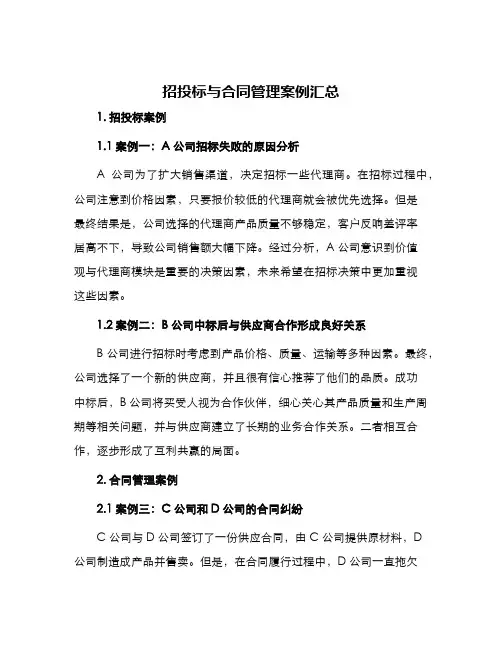 招投标与合同管理案例汇总

1. 招投标案例

1.1 案例一：A 公司招标失败的原因分析

A 公司为了扩大销售渠道，决定招标一些代理商。在招标过程中，公司注意到价格因素，只要报价较低的代理商就会被优先选择。但是最终结果是，公司选择的代理商产品质量不够稳定，客户反响差评率居高不下，导致公司销售额大幅下降。经过分析，A 公司意识到价值观与代理商模块是重要的决策因素，未来希望在招标决策中更加重视这些因素。

1.2 案例二：B 公司中标后与供应商合作形成良好关系

B 公司进行招标时考虑到产品价格、质量、运输等多种因素。最终，公司选择了一个新的供应商，并且很有信心推荐了他们的品质。成功中标后，B 公司将买受人视为合作伙伴，细心关心其产品质量和生产周期等相关问题，并与供应商建立了长期的业务合作关系。二者相互合作，逐步形成了互利共赢的局面。

2. 合同管理案例

2.1 案例三：C 公司和 D 公司的合同纠纷

C 公司与 D 公司签订了一份供应合同，由 C 公司提供原材料，D 公司制造成产品并售卖。但是，在合同履行过程中，D 公司一直拖欠